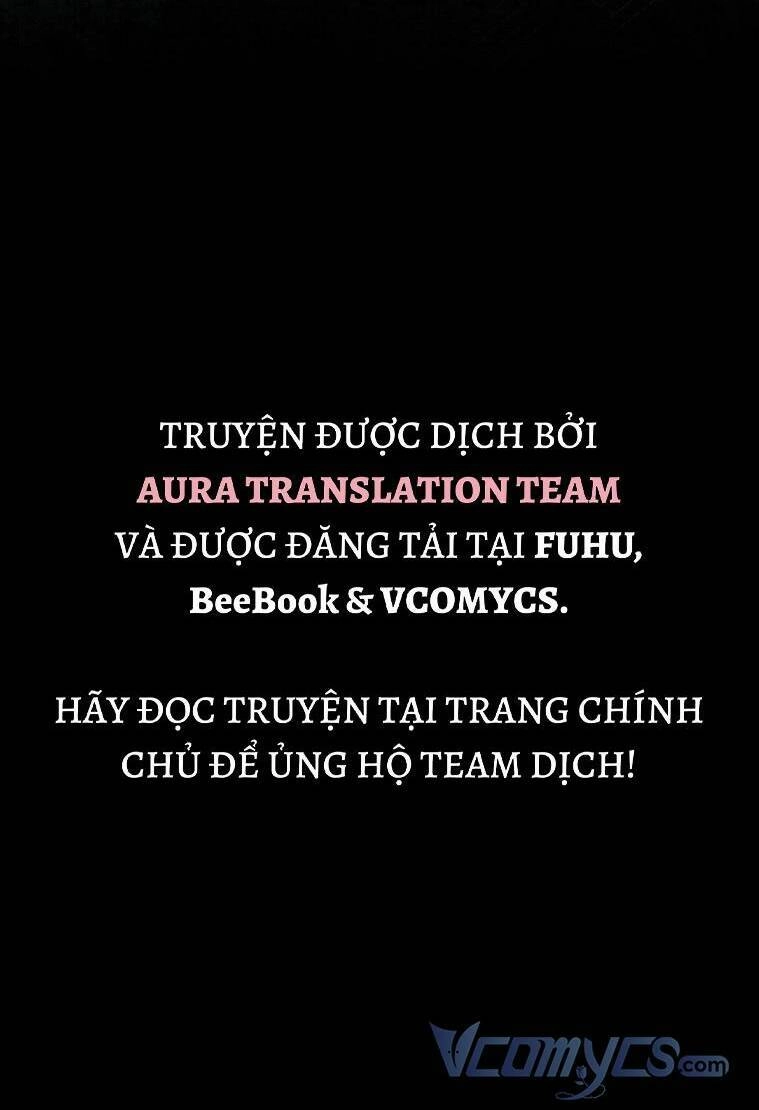 TRUYỆN ĐƯỢC DỊCH BỞI
AURA TRANSLATION TEAM
VÀ ĐƯỢC ĐĂNG TẢI TẠI FUHU,
BeeBook & VCOMYCS.

HÃY ĐỌC TRUYỆN TẠI TRANG CHÍNH
CHỦ ĐỂ ỦNG HỘ TEAM DỊCH!

Vcomycs.com